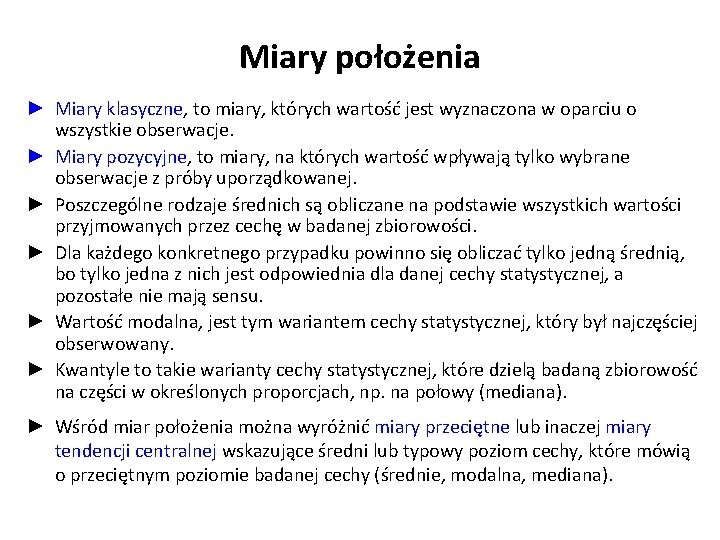 Miary położenia

► Miary klasyczne, to miary, których wartość jest wyznaczona w oparciu o wszystkie obserwacje.

► Miary pozycyjne, to miary, na których wartość wpływają tylko wybrane obserwacje z próby uporządkowanej.

► Poszczególne rodzaje średnich są obliczane na podstawie wszystkich wartości przyjmowanych przez cechę w badanej zbiorowości.

► Dla każdego konkretnego przypadku powinno się obliczać tylko jedną średnią, bo tylko jedna z nich jest odpowiednia dla danej cechy statystycznej, a pozostałe nie mają sensu.

► Wartość modalna, jest tym wariantem cechy statystycznej, który był najczęściej obserwowany.

► Kwantyle to takie warianty cechy statystycznej, które dzielą badaną zbiorowość na części w określonych proporcjach, np. na połowy (mediana).

► Wśród miar położenia można wyróżnić miary przeciętne lub inaczej miary tendencji centralnej wskazujące średni lub typowy poziom cechy, które mówią o przeciętnym poziomie badanej cechy (średnie, modalna, mediana).